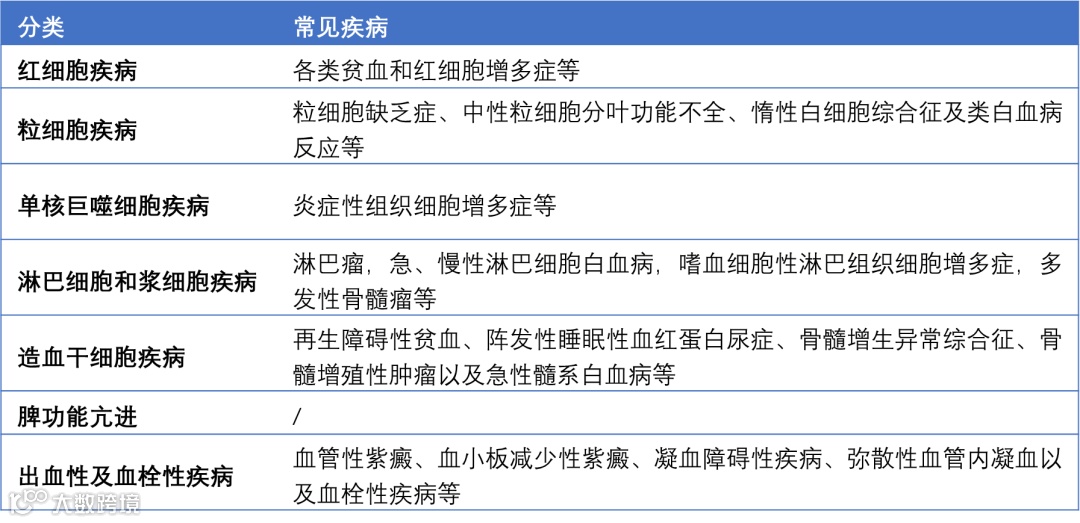 | 分类 | 常见疾病 |
|---|---|
| 红细胞疾病 | 各类贫血和红细胞增多症等 |
| 粒细胞疾病 | 粒细胞缺乏症、中性粒细胞分叶功能不全、惰性白细胞综合征及类白血病反应等 |
| 单核巨噬细胞疾病 | 炎症性组织细胞增多症等 |
| 淋巴细胞和浆细胞疾病 | 淋巴瘤，急、慢性淋巴细胞白血病，嗜血细胞性淋巴组织细胞增多症，多发性骨髓瘤等 |
| 造血干细胞疾病 | 再生障碍性贫血、阵发性睡眠性血红蛋白尿症、骨髓增生异常综合征、骨髓增殖性肿瘤以及急性髓系白血病等 |
| 脾功能亢进 | / |
| 出血性及血栓性疾病 | 血管性紫癜、血小板减少性紫癜、凝血障碍性疾病、弥散性血管内凝血以及血栓性疾病等 |

大数跨境